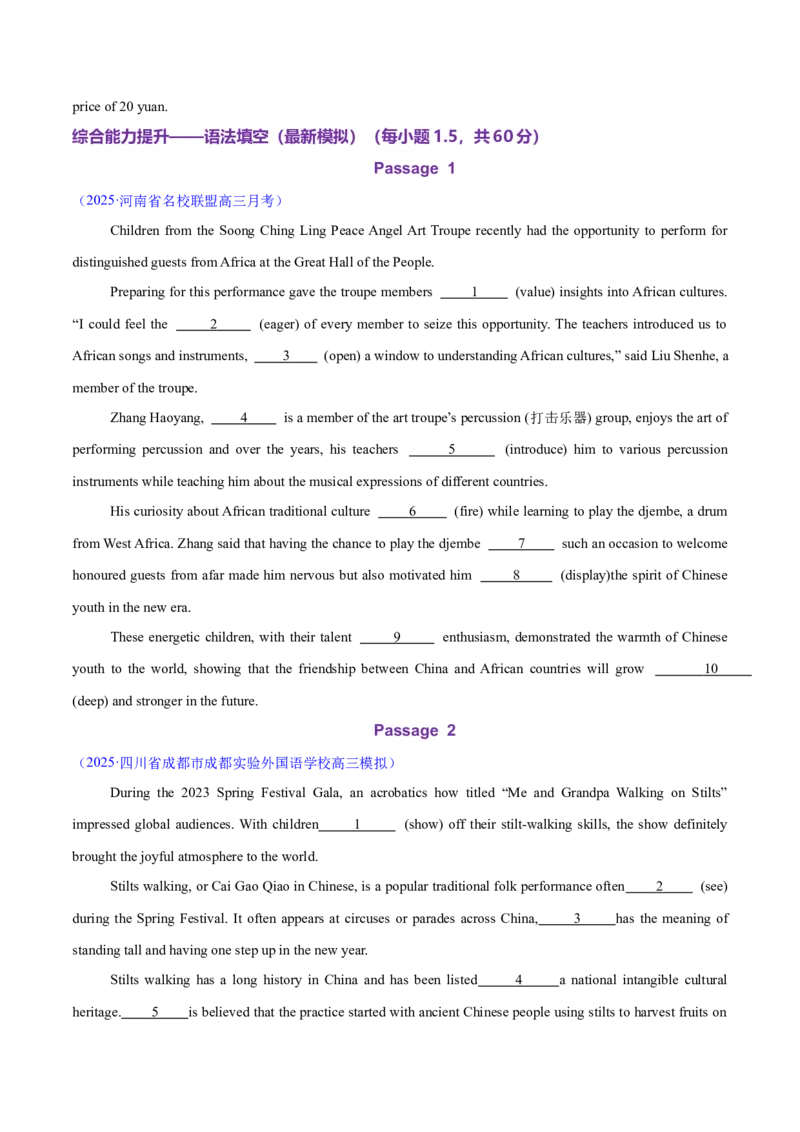 price of 20 yuan.

综合能力提升——语法填空（最新模拟）（每小题1.5，共60分）

Passage 1

（2025·河南省名校联盟高三月考）

Children from the Soong Ching Ling Peace Angel Art Troupe recently had the opportunity to perform for distinguished guests from Africa at the Great Hall of the People.

Preparing for this performance gave the troupe members ____1____ (value) insights into African cultures. “I could feel the ____2____ (eager) of every member to seize this opportunity. The teachers introduced us to African songs and instruments, ____3____ (open) a window to understanding African cultures,” said Liu Shenhe, a member of the troupe.

Zhang Haoyang, ____4____ is a member of the art troupe’s percussion (打击乐器) group, enjoys the art of performing percussion and over the years, his teachers ____5____ (introduce) him to various percussion instruments while teaching him about the musical expressions of different countries.

His curiosity about African traditional culture ____6____ (fire) while learning to play the djembe, a drum from West Africa. Zhang said that having the chance to play the djembe ____7____ such an occasion to welcome honoured guests from afar made him nervous but also motivated him ____8____ (display)the spirit of Chinese youth in the new era.

These energetic children, with their talent ____9____ enthusiasm, demonstrated the warmth of Chinese youth to the world, showing that the friendship between China and African countries will grow ____10____ (deep) and stronger in the future.

Passage 2

（2025·四川省成都市成都实验外国语学校高三模拟）

During the 2023 Spring Festival Gala, an acrobatics how titled “Me and Grandpa Walking on Stilts” impressed global audiences. With children____1____ (show) off their stilt-walking skills, the show definitely brought the joyful atmosphere to the world.

Stilts walking, or Cai Gao Qiao in Chinese, is a popular traditional folk performance often____2____ (see) during the Spring Festival. It often appears at circuses or parades across China,____3____has the meaning of standing tall and having one step up in the new year.

Stilts walking has a long history in China and has been listed____4____a national intangible cultural heritage.____5____is believed that the practice started with ancient Chinese people using stilts to harvest fruits on